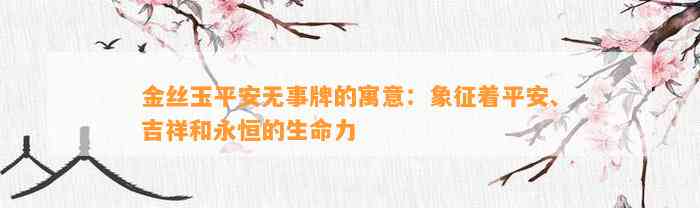 金丝玉平安无事牌的寓意：象征着平安、吉祥和永恒的生命力